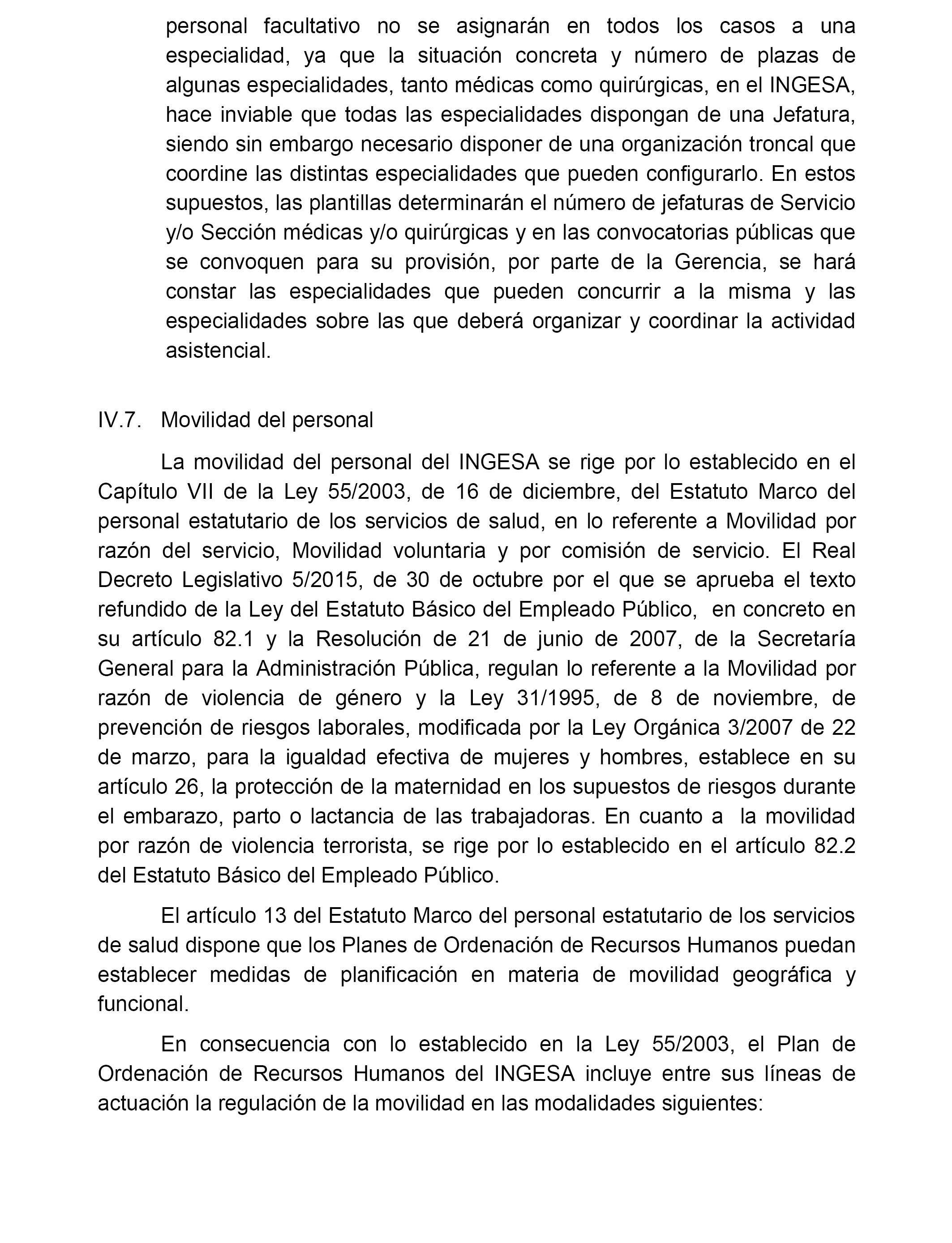 personal facultativo no se asignarán en todos los casos a una especialidad, ya que la situación concreta y número de plazas de algunas especialidades, tanto médicas como quirúrgicas, en el INGESA, hace inviable que todas las especialidades dispongan de una Jefatura, siendo sin embargo necesario disponer de una organización troncal que coordine las distintas especialidades que pueden configurarlo. En estos supuestos, las plantillas determinarán el número de jefaturas de Servicio y/o Sección médicas y/o quirúrgicas y en las convocatorias públicas que se convoquen para su provisión, por parte de la Gerencia, se hará constar las especialidades que pueden concurrir a la misma y las especialidades sobre las que deberá organizar y coordinar la actividad asistencial.

IV.7. Movilidad del personal

La movilidad del personal del INGESA se rige por lo establecido en el Capítulo VII de la Ley 55/2003, de 16 de diciembre, del Estatuto Marco del personal estatutario de los servicios de salud, en lo referente a Movilidad por razón del servicio, Movilidad voluntaria y por comisión de servicio. El Real Decreto Legislativo 5/2015, de 30 de octubre por el que se aprueba el texto refundido de la Ley del Estatuto Básico del Empleado Público, en concreto en su artículo 82.1 y la Resolución de 21 de junio de 2007, de la Secretaría General para la Administración Pública, regulan lo referente a la Movilidad por razón de violencia de género y la Ley 31/1995, de 8 de noviembre, de prevención de riesgos laborales, modificada por la Ley Orgánica 3/2007 de 22 de marzo, para la igualdad efectiva de mujeres y hombres, establece en su artículo 26, la protección de la maternidad en los supuestos de riesgos durante el embarazo, parto o lactancia de las trabajadoras. En cuanto a la movilidad por razón de violencia terrorista, se rige por lo establecido en el artículo 82.2 del Estatuto Básico del Empleado Público.

El artículo 13 del Estatuto Marco del personal estatutario de los servicios de salud dispone que los Planes de Ordenación de Recursos Humanos puedan establecer medidas de planificación en materia de movilidad geográfica y funcional.

En consecuencia con lo establecido en la Ley 55/2003, el Plan de Ordenación de Recursos Humanos del INGESA incluye entre sus líneas de actuación la regulación de la movilidad en las modalidades siguientes: